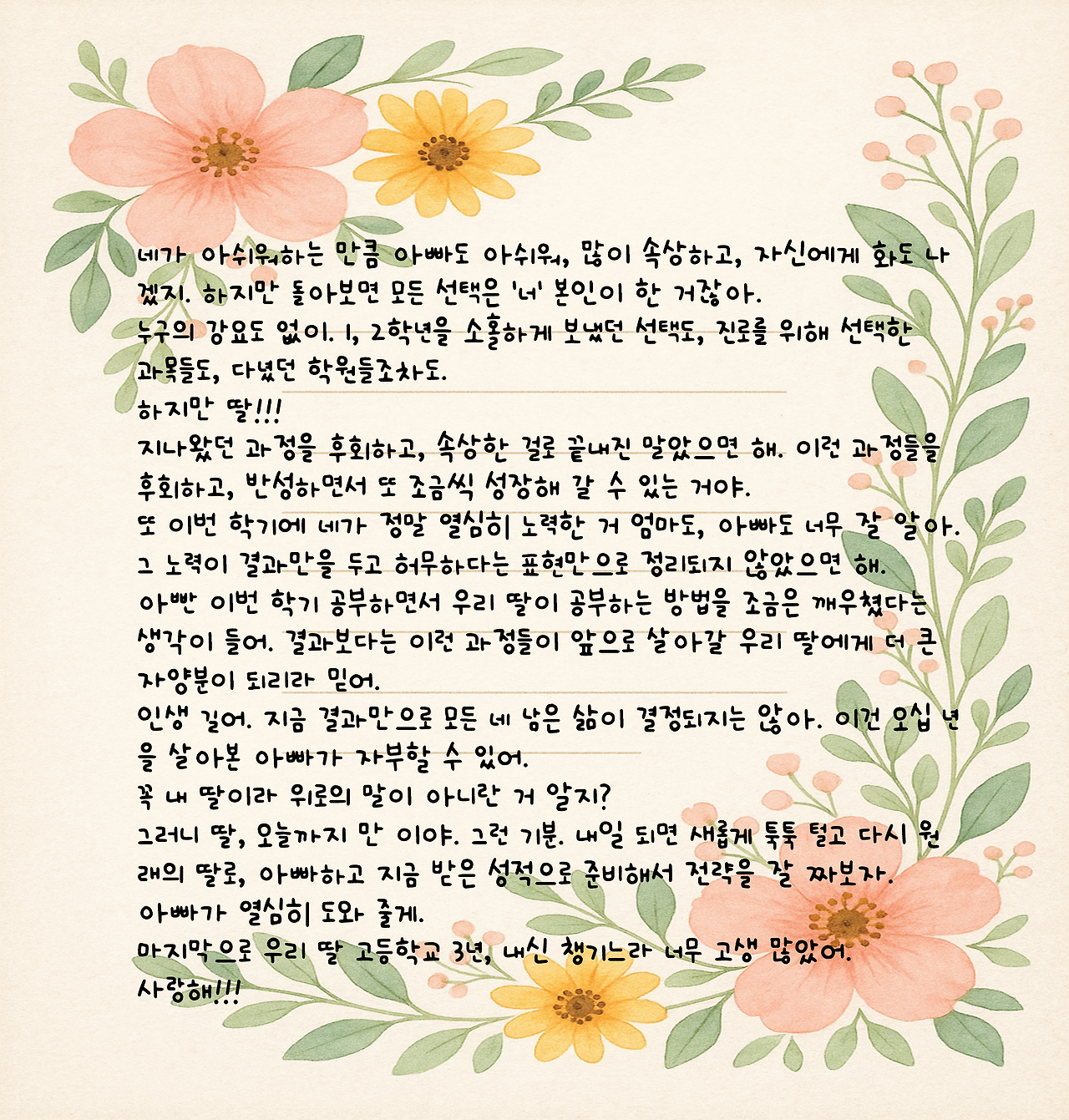 네가 아쉬워하는 만큼 아빠도 아쉬워, 많이 속상하고, 자신에게 화도 나겠지. 하지만 돌아보면 모든 선택은 '너' 본인이 한 거잖아.

누구의 강요도 없이. 1, 2학년을 소홀하게 보냈던 선택도, 진로를 위해 선택한 과목들도, 다녔던 학원들조차도.

하지만 딸!!!

지나왔던 과정을 후회하고, 속상한 걸로 끝내진 말았으면 해. 이런 과정들을 후회하고, 반성하면서 또 조금씩 성장해 갈 수 있는 거야.

또 이번 학기에 네가 정말 열심히 노력한 거 엄마도, 아빠도 너무 잘 알아. 그 노력이 결과만을 두고 허무하다는 표현만으로 정리되지 않았으면 해.

아빤 이번 학기 공부하면서 우리 딸이 공부하는 방법을 조금은 깨우쳤다는 생각이 들어. 결과보다는 이런 과정들이 앞으로 살아갈 우리 딸에게 더 큰 자양분이 되리라 믿어.

인생 길어. 지금 결과만으로 모든 네 남은 삶이 결정되지는 않아. 이건 오십 년을 살아본 아빠가 자부할 수 있어.

꼭 내 딸이라 위로의 말이 아니란 거 알지?

그러니 딸, 오늘까지 만 이야. 그런 기분. 내일 되면 새롭게 툭툭 털고 다시 원래의 딸로, 아빠하고 지금 받은 성적으로 준비해서 전략을 잘 짜보자.

아빠가 열심히 도와 줄게.

마지막으로 우리 딸 고등학교 3년, 내신 챙기느라 너무 고생 많았어.

사랑해!!!